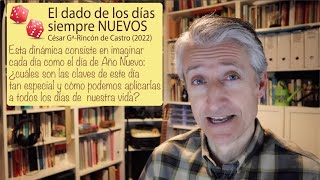 El dado de los días siempre NUEVOS
César Gª-Rincón de Castro (2022)

Esta dinámica consiste en imaginar cada día como el día de Año Nuevo: ¿cuáles son las claves de este día tan especial y cómo podemos aplicarlas a todos los días de nuestra vida?